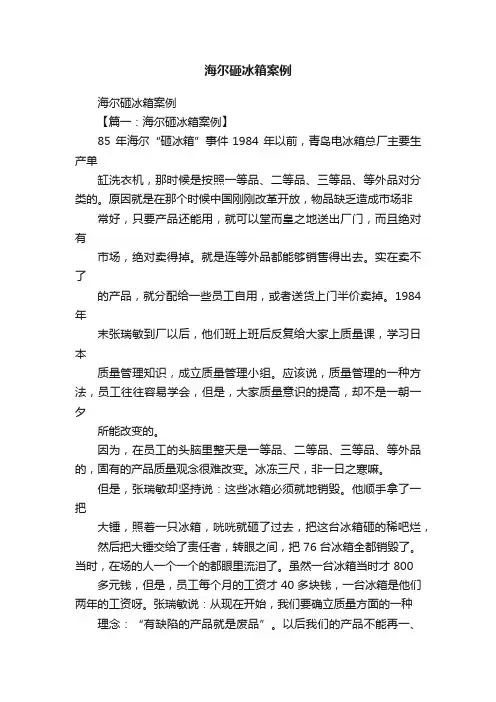 海尔砸冰箱案例

海尔砸冰箱案例

【篇一：海尔砸冰箱案例】

85 年海尔“砸冰箱”事件 1984 年以前，青岛电冰箱总厂主要生产单

缸洗衣机，那时候是按照一等品、二等品、三等品、等外品对分类的。原因就是在那个时候中国刚刚改革开放，物品缺乏造成市场非

常好，只要产品还能用，就可以堂而皇之地送出厂门，而且绝对有

市场，绝对卖得掉。就是连等外品都能够销售得出去。实在卖不了

的产品，就分配给一些员工自用，或者送货上门半价卖掉。1984 年

末张瑞敏到厂以后，他们班上班后反复给大家上质量课，学习日本

质量管理知识，成立质量管理小组。应该说，质量管理的一种方法，员工往往容易学会，但是，大家质量意识的提高，却不是一朝一夕

所能改变的。

因为，在员工的头脑里整天是一等品、二等品、三等品、等外品的，固有的产品质量观念很难改变。冰冻三尺，非一日之寒嘛。

但是，张瑞敏却坚持说：这些冰箱必须就地销毁。他顺手拿了一把

大锤，照着一只冰箱，咣咣就砸了过去，把这台冰箱砸的稀吧烂，

然后把大锤交给了责任者，转眼之间，把 76 台冰箱全都销毁了。当时，在场的人一个一个的都眼里流泪了。虽然一台冰箱当时才 800

多元钱，但是，员工每个月的工资才 40 多块钱，一台冰箱是他们两年的工资呀。张瑞敏说：从现在开始，我们要确立质量方面的一种

理念：“有缺陷的产品就是废品”。以后我们的产品不能再一、